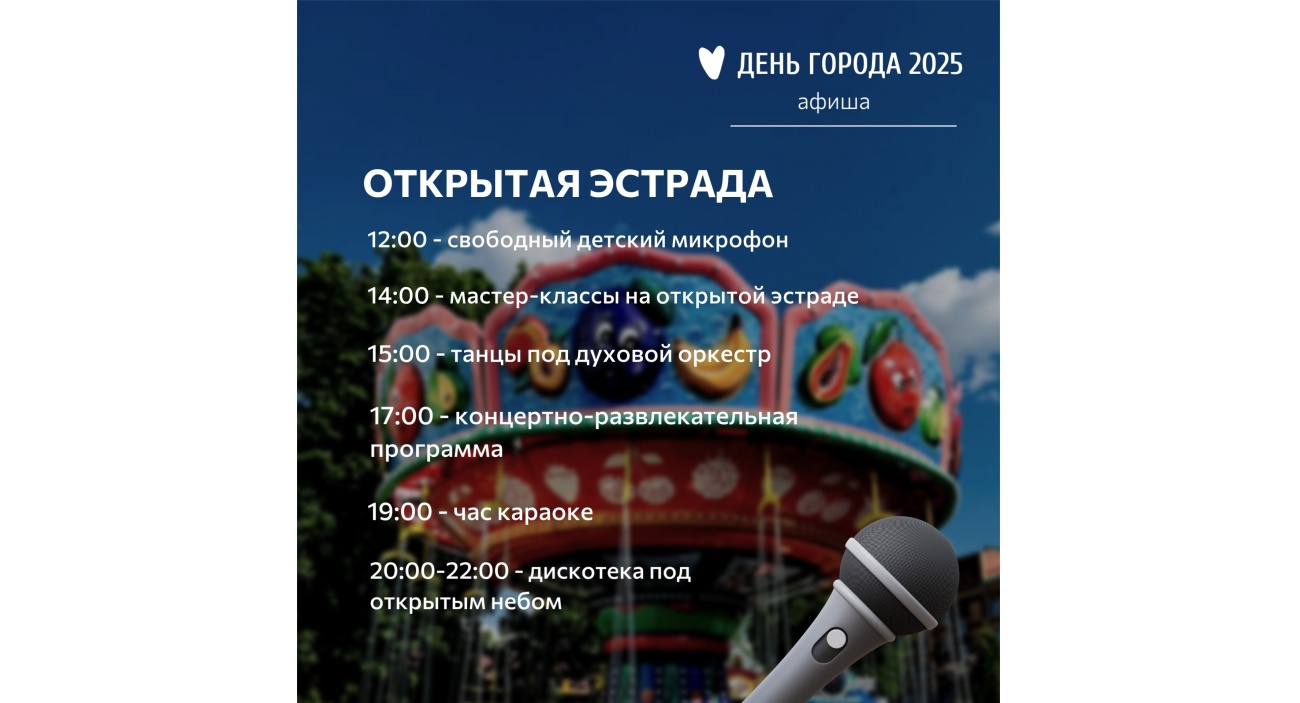 ДЕНЬ ГОРОДА 2025
афиша

ОТКРЫТАЯ ЭСТРАДА

12:00 - свободный детский микрофон

14:00 - мастер-классы на открытой эстраде

15:00 - танцы под духовой оркестр

17:00 - концертно-развлекательная программа

19:00 - час караоке

20:00-22:00 - дискотека под открытым небом